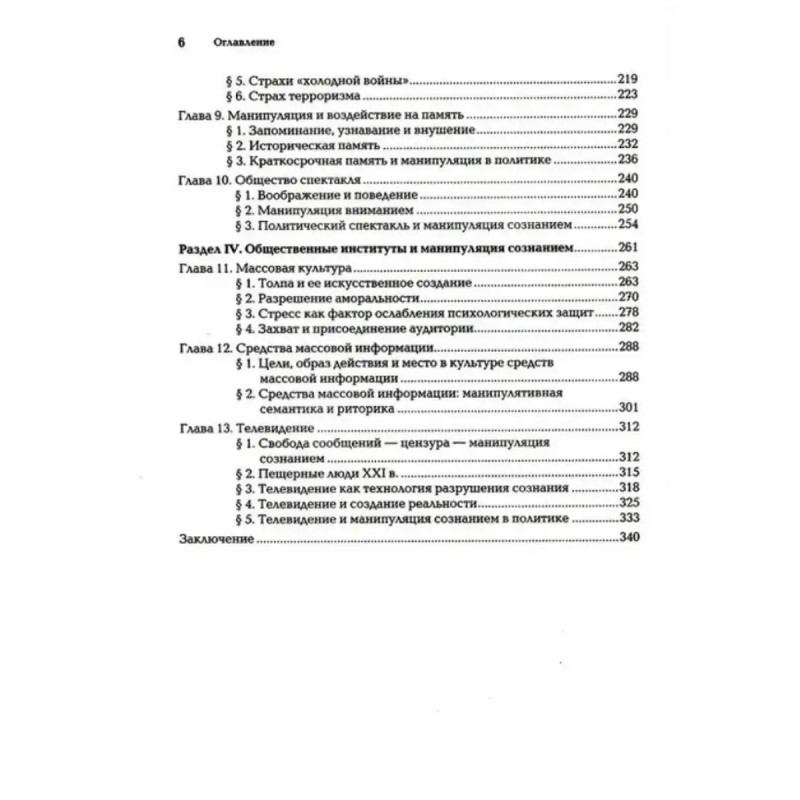 6 Оглавление

§ 5. Страхи «холодной войны» 219
§ 6. Страх терроризма 223
Глава 9. Манипуляция и воздействие на память 229
§ 1. Запоминание, узнавание и внушение 229
§ 2. Историческая память 232
§ 3. Краткосрочная память и манипуляция в политике 236
Глава 10. Общество спектакля 240
§ 1. Воображение и поведение 240
§ 2. Манипуляция вниманием 250
§ 3. Политический спектакль и манипуляция сознанием 254

Раздел IV. Общественные институты и манипуляция сознанием 261
Глава 11. Массовая культура 263
§ 1. Толпа и ее искусственное создание 263
§ 2. Разрешение аморальности 270
§ 3. Стресс как фактор ослабления психологических защит 278
§ 4. Захват и присоединение аудитории 282
Глава 12. Средства массовой информации 288
§ 1. Цели, образ действия и место в культуре средств массовой информации 288
§ 2. Средства массовой информации: манипулятивная семантика и риторика 301
Глава 13. Телевидение 312
§ 1. Свобода сообщений — цензура — манипуляция сознанием 312
§ 2. Пещерные люди XXI в. 315
§ 3. Телевидение как технология разрушения сознания 318
§ 4. Телевидение и создание реальности 325
§ 5. Телевидение и манипуляция сознанием в политике 333
Заключение 340